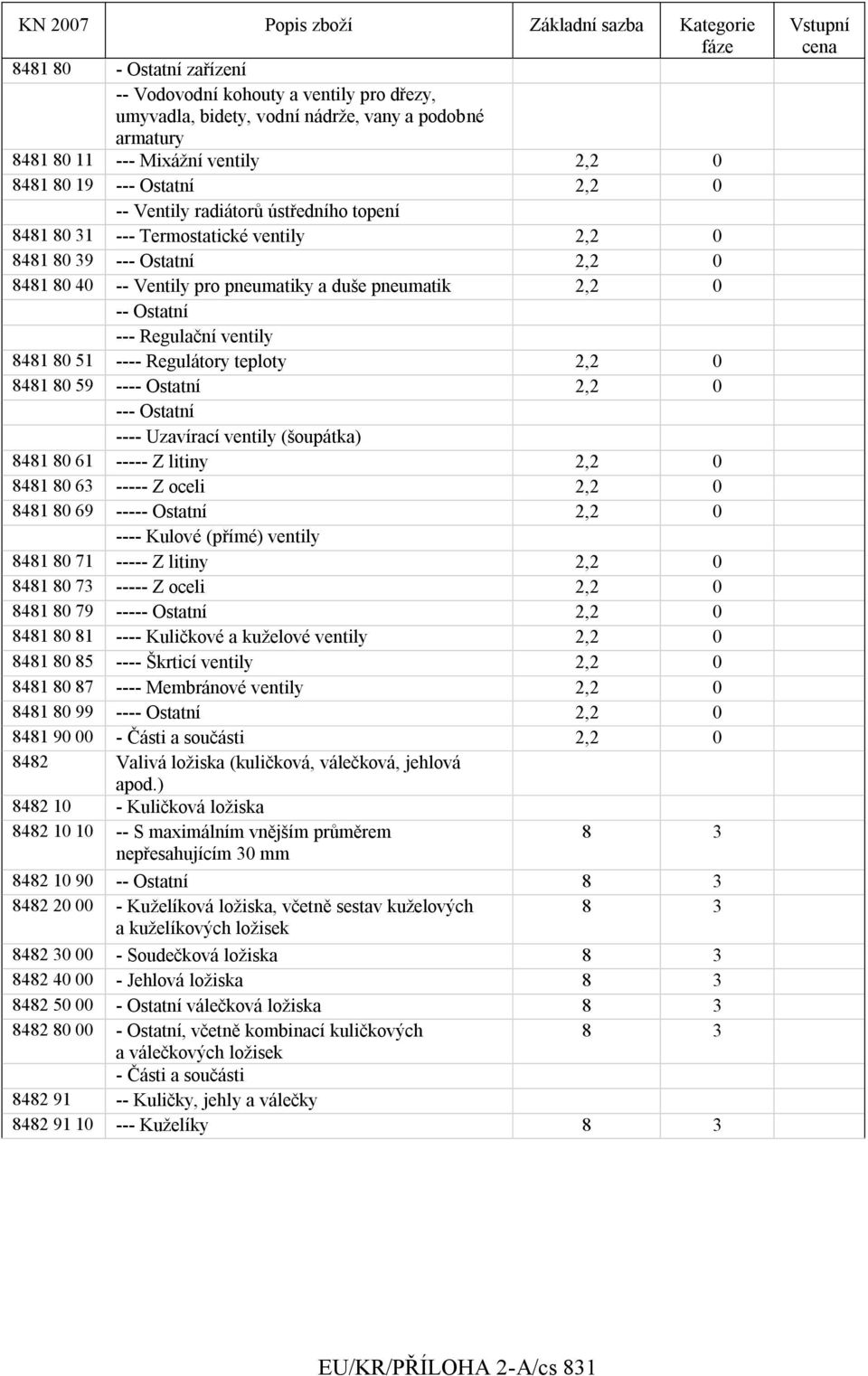 | KN 2007 | Popis zboží | Základní sazba | Kategorie fáze | Vstupní cena |
|---|---|---|---|---|
| 8481 80 | - Ostatní zařízení | | | |
| | -- Vodovodní kohouty a ventily pro dřezy, umyvadla, bidety, vodní nádrže, vany a podobné armatury | | | |
| 8481 80 11 | --- Mixážní ventily | 2,2 | 0 | |
| 8481 80 19 | --- Ostatní | 2,2 | 0 | |
| | -- Ventily radiátorů ústředního topení | | | |
| 8481 80 31 | --- Termostatické ventily | 2,2 | 0 | |
| 8481 80 39 | --- Ostatní | 2,2 | 0 | |
| 8481 80 40 | -- Ventily pro pneumatiky a duše pneumatik | 2,2 | 0 | |
| | -- Ostatní | | | |
| | --- Regulační ventily | | | |
| 8481 80 51 | ---- Regulátory teploty | 2,2 | 0 | |
| 8481 80 59 | ---- Ostatní | 2,2 | 0 | |
| | --- Ostatní | | | |
| | ---- Uzavírací ventily (šoupátka) | | | |
| 8481 80 61 | ----- Z litiny | 2,2 | 0 | |
| 8481 80 63 | ----- Z oceli | 2,2 | 0 | |
| 8481 80 69 | ----- Ostatní | 2,2 | 0 | |
| | ---- Kulové (přímé) ventily | | | |
| 8481 80 71 | ----- Z litiny | 2,2 | 0 | |
| 8481 80 73 | ----- Z oceli | 2,2 | 0 | |
| 8481 80 79 | ----- Ostatní | 2,2 | 0 | |
| 8481 80 81 | ---- Kuličkové a kuželové ventily | 2,2 | 0 | |
| 8481 80 85 | ---- Škrticí ventily | 2,2 | 0 | |
| 8481 80 87 | ---- Membránové ventily | 2,2 | 0 | |
| 8481 80 99 | ---- Ostatní | 2,2 | 0 | |
| 8481 90 00 | - Části a součásti | 2,2 | 0 | |
| 8482 | Valivá ložiska (kuličková, válečková, jehlová apod.) | | | |
| 8482 10 | - Kuličková ložiska | | | |
| 8482 10 10 | -- S maximálním vnějším průměrem nepřesahujícím 30 mm | 8 | 3 | |
| 8482 10 90 | -- Ostatní | 8 | 3 | |
| 8482 20 00 | - Kuželíková ložiska, včetně sestav kuželových a kuželíkových ložisek | 8 | 3 | |
| 8482 30 00 | - Soudečková ložiska | 8 | 3 | |
| 8482 40 00 | - Jehlová ložiska | 8 | 3 | |
| 8482 50 00 | - Ostatní válečková ložiska | 8 | 3 | |
| 8482 80 00 | - Ostatní, včetně kombinací kuličkových a válečkových ložisek | 8 | 3 | |
| | - Části a součásti | | | |
| 8482 91 | -- Kuličky, jehly a válečky | | | |
| 8482 91 10 | --- Kuželíky | 8 | 3 | |

EU/KR/PŘÍLOHA 2-A/cs 831